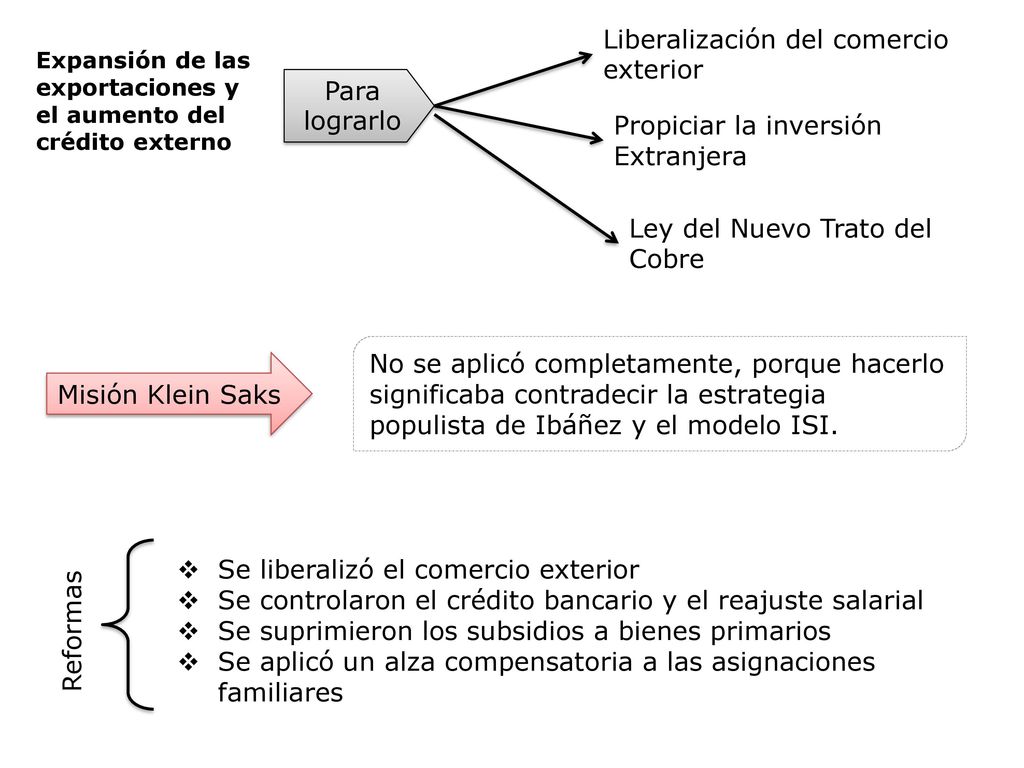 Expansión de las exportaciones y el aumento del crédito externo

Para lograrlo

Liberalización del comercio exterior

Propiciar la inversión Extranjera

Ley del Nuevo Trato del Cobre

Misión Klein Saks

No se aplicó completamente, porque hacerlo significaba contradecir la estrategia populista de Ibáñez y el modelo ISI.

Reformas

❖ Se liberalizó el comercio exterior
❖ Se controlaron el crédito bancario y el reajuste salarial
❖ Se suprimieron los subsidios a bienes primarios
❖ Se aplicó un alza compensatoria a las asignaciones familiares